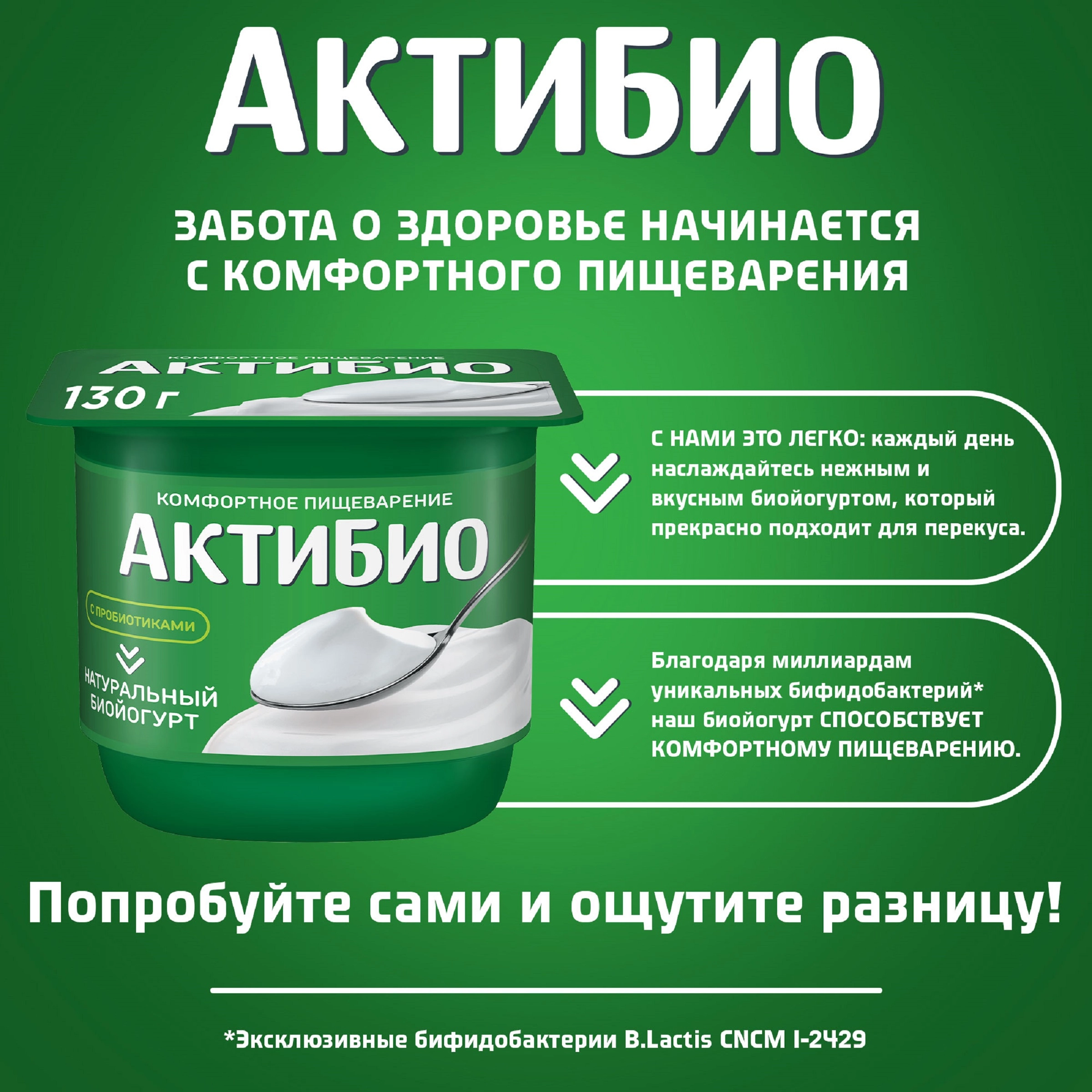 АКТИБИО

ЗАБОТА О ЗДОРОВЬЕ НАЧИНАЕТСЯ С КОМФОРТНОГО ПИЩЕВАРЕНИЯ

КОМФОРТНОЕ ПИЩЕВАРЕНИЕ
АКТИБИО
130 г

КОМФОРТНОЕ ПИЩЕВАРЕНИЕ
АКТИБИО
С ПРОБИОТИКАМИ
НАТУРАЛЬНЫЙ БИОЙОГУРТ

С НАМИ ЭТО ЛЕГКО: каждый день наслаждайтесь нежным и вкусным биойогуртом, который прекрасно подходит для перекуса.

Благодаря миллиардам уникальных бифидобактерий* наш биойогурт СПОСОБСТВУЕТ КОМФОРТНОМУ ПИЩЕВАРЕНИЮ.

Попробуйте сами и ощутите разницу!

*Эксклюзивные бифидобактерии B.Lactis CNCM I-2429